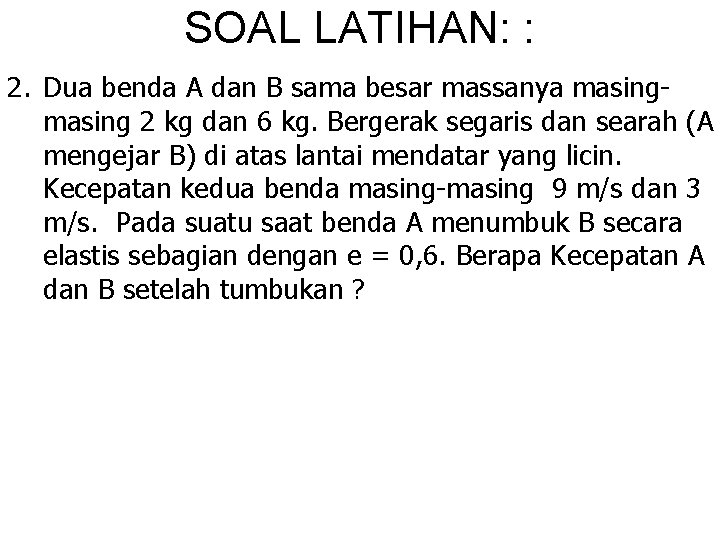 SOAL LATIHAN: :

2. Dua benda A dan B sama besar massanya masing-masing 2 kg dan 6 kg. Bergerak segaris dan searah (A mengejar B) di atas lantai mendatar yang licin. Kecepatan kedua benda masing-masing 9 m/s dan 3 m/s. Pada suatu saat benda A menumbuk B secara elastis sebagian dengan e = 0,6. Berapa Kecepatan A dan B setelah tumbukan ?